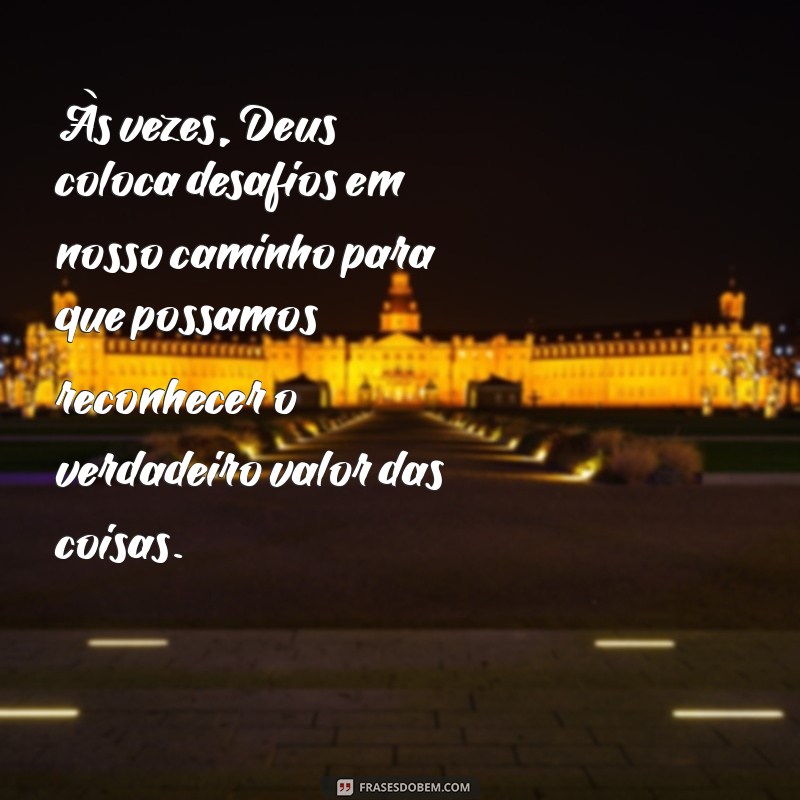 Às vezes, Deus coloca desafios em nosso caminho para que possamos reconhecer o verdadeiro valor das coisas.

FRASESDOBEM.COM